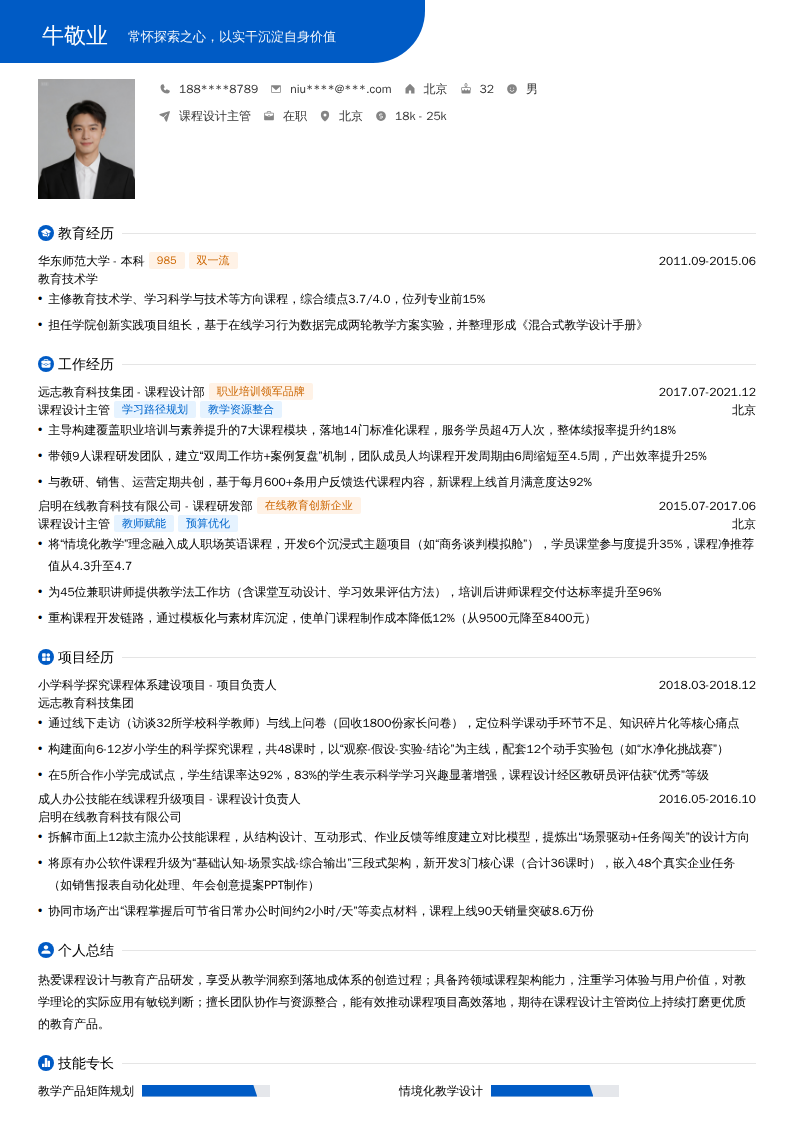 牛敬业 常怀探索之心，以实干沉淀自身价值

188****8789 niu****@***.com 北京 32 男

课程设计主管 在职 北京 18k - 25k

教育经历

华东师范大学 - 本科 985 双一流 2011.09-2015.06
教育技术学
• 主修教育技术学、学习科学与技术等方向课程，综合绩点3.7/4.0，位列专业前15%
• 担任学院创新实践项目组长，基于在线学习行为数据完成两轮教学方案实验，并整理形成《混合式教学设计手册》

工作经历

远志教育科技集团 - 课程设计部 职业培训领军品牌 2017.07-2021.12
课程设计主管 学习路径规划 教学资源整合 北京
• 主导构建覆盖职业培训与素养提升的7大课程模块，落地14门标准化课程，服务学员超4万人次，整体续报率提升约18%
• 带领9人课程研发团队，建立“双周工作坊+案例复盘”机制，团队成员人均课程开发周期由6周缩短至4.5周，产出效率提升25%
• 与教研、销售、运营定期共创，基于每月600+条用户反馈迭代课程内容，新课程上线首月满意度达92%

启明在线教育科技有限公司 - 课程研发部 在线教育创新企业 2015.07-2017.06
课程设计主管 教师赋能 预算优化 北京
• 将“情境化教学”理念融入成人职场英语课程，开发6个沉浸式主题项目（如“商务谈判模拟舱”），学员课堂参与度提升35%，课程净推荐值从4.3升至4.7
• 为45位兼职讲师提供教学法工作坊（含课堂互动设计、学习效果评估方法），培训后讲师课程交付达标率提升至96%
• 重构课程开发链路，通过模板化与素材库沉淀，使单门课程制作成本降低12%（从9500元降至8400元）

项目经历

小学科学探究课程体系建设项目 - 项目负责人 2018.03-2018.12
远志教育科技集团
• 通过线下走访（访谈32所学校科学教师）与线上问卷（回收1800份家长问卷），定位科学课动手环节不足、知识碎片化等核心痛点
• 构建面向6-12岁小学生的科学探究课程，共48课时，以“观察-假设-实验-结论”为主线，配套12个动手实验包（如“水净化挑战赛”）
• 在5所合作小学完成试点，学生结课率达92%，83%的学生表示科学学习兴趣显著增强，课程设计经区教研员评估获“优秀”等级

成人办公技能在线课程升级项目 - 课程设计负责人 2016.05-2016.10
启明在线教育科技有限公司
• 拆解市面上12款主流办公技能课程，从结构设计、互动形式、作业反馈等维度建立对比模型，提炼出“场景驱动+任务闯关”的设计方向
• 将原有办公软件课程升级为“基础认知-场景实战-综合输出”三段式架构，新开发3门核心课（合计36课时），嵌入48个真实企业任务（如销售报表自动化处理、年会创意提案PPT制作）
• 协同市场产出“课程掌握后可节省日常办公时间约2小时/天”等卖点材料，课程上线90天销量突破8.6万份

个人总结

热爱课程设计与教育产品研发，享受从教学洞察到落地成体系的创造过程；具备跨领域课程架构能力，注重学习体验与用户价值，对教学理论的实际应用有敏锐判断；擅长团队协作与资源整合，能有效推动课程项目高效落地，期待在课程设计主管岗位上持续打磨更优质的教育产品。

技能专长

教学产品矩阵规划 情境化教学设计